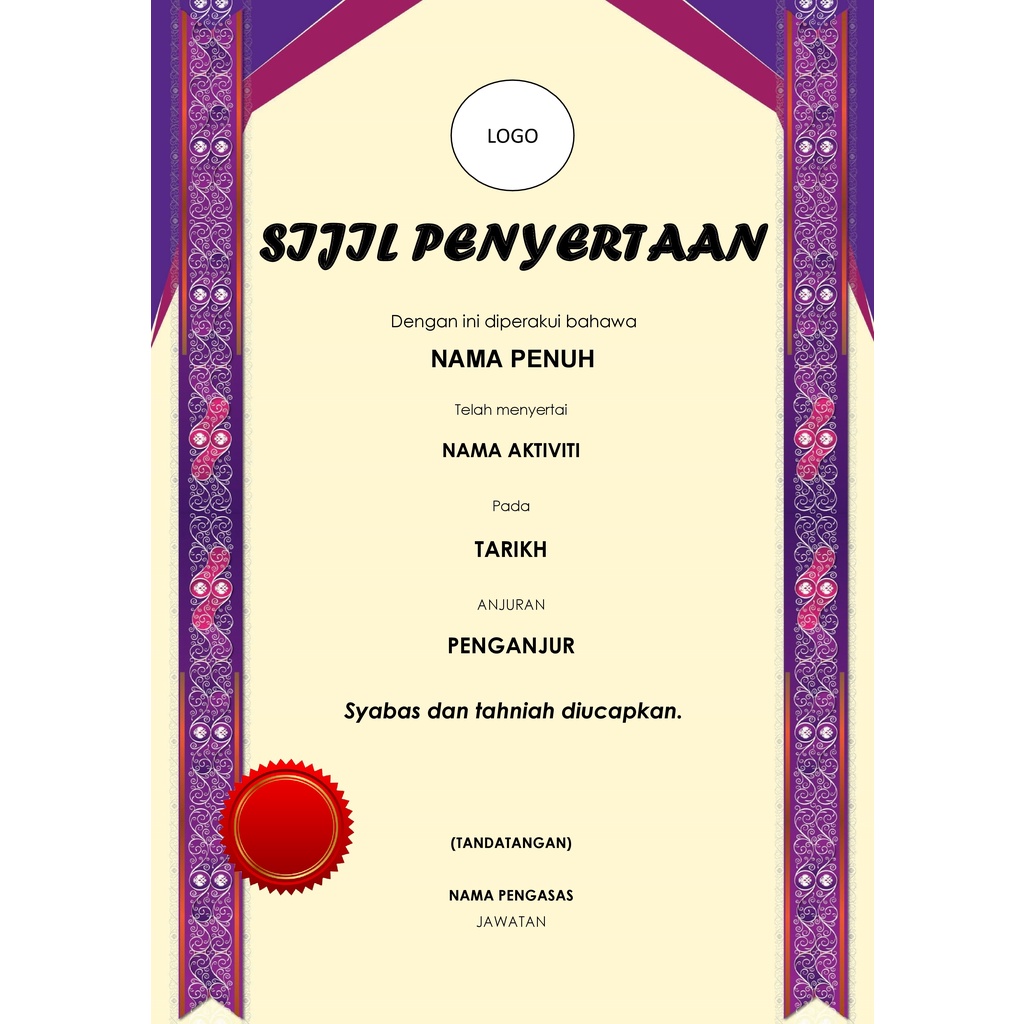 LOGO

SIJIL PENYERTAAN

Dengan ini diperakui bahawa

NAMA PENUH

Telah menyertai

NAMA AKTIVITI

Pada

TARIKH

ANJURAN

PENGANJUR

Syabas dan tahniah diucapkan.

(TANDATANGAN)

NAMA PENGASAS

JAWATAN